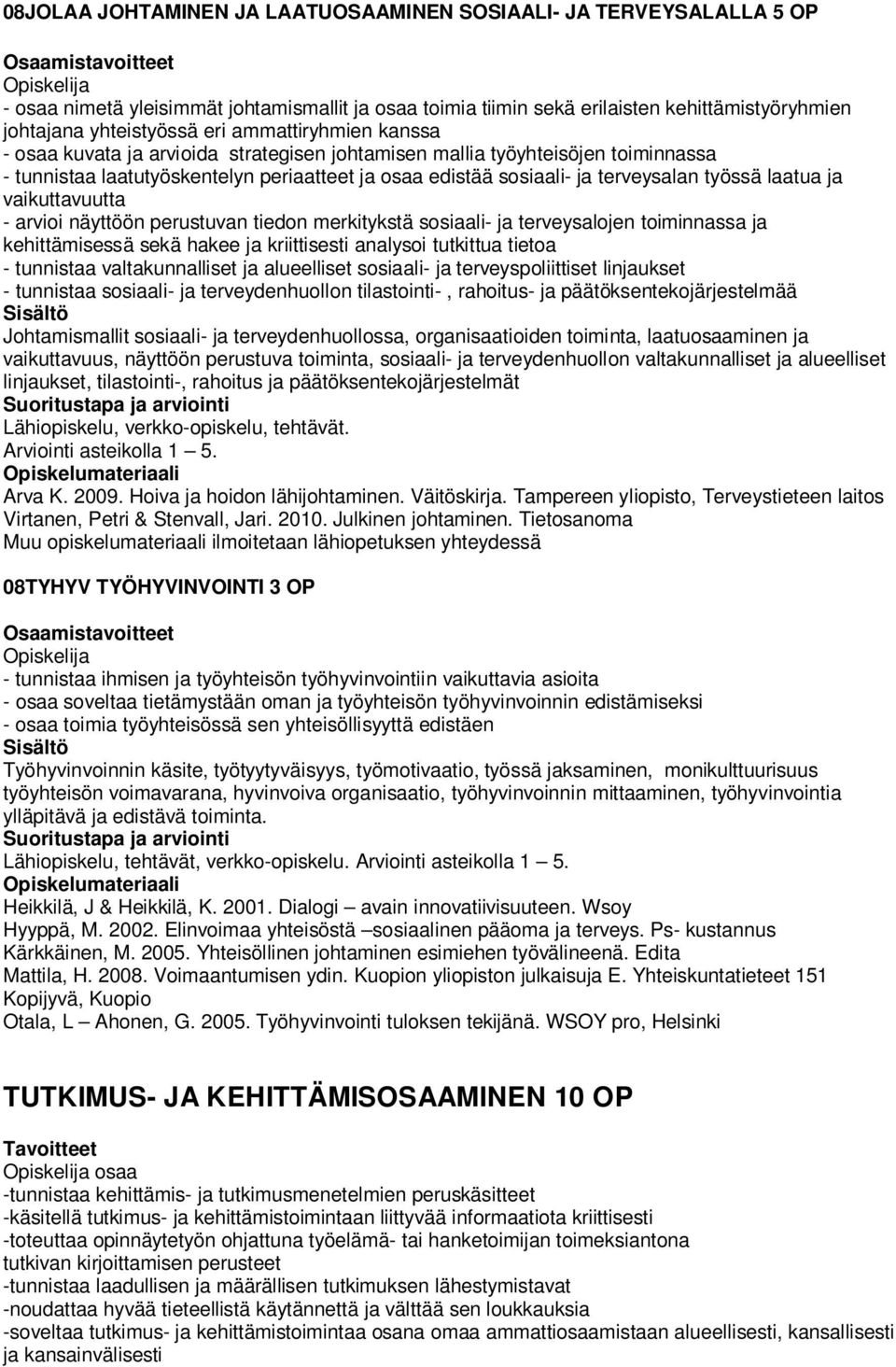 08JOLAA JOHTAMINEN JA LAATUOSAAMINEN SOSIAALI- JA TERVEYSALALLA 5 OP

Osaamistavoitteet
Opiskelija
- osaa nimetä yleisimmät johtamismallit ja osaa toimia tiimin sekä erilaisten kehittämistyöryhmien johtajana yhteistyössä eri ammattiryhmien kanssa
- osaa kuvata ja arvioida strategisen johtamisen mallia työyhteisöjen toiminnassa
- tunnistaa laatutyöskentelyn periaatteet ja osaa edistää sosiaali- ja terveysalan työssä laatua ja vaikuttavuutta
- arvioi näyttöön perustuvan tiedon merkitykstä sosiaali- ja terveysalojen toiminnassa ja kehittämisessä sekä hakee ja kriittisesti analysoi tutkittua tietoa
- tunnistaa valtakunnalliset ja alueelliset sosiaali- ja terveyspoliittiset linjaukset
- tunnistaa sosiaali- ja terveydenhuollon tilastointi- , rahoitus- ja päätöksentekojärjestelmää
Sisältö
Johtamismallit sosiaali- ja terveydenhuollossa, organisaatioiden toiminta, laatuosaaminen ja vaikuttavuus, näyttöön perustuva toiminta, sosiaali- ja terveydenhuollon valtakunnalliset ja alueelliset linjaukset, tilastointi-, rahoitus ja päätöksentekojärjestelmät
Suoritustapa ja arviointi
Lähiopiskelu, verkko-opiskelu, tehtävät.
Arviointi asteikolla 1 – 5.
Opiskelumateriaali
Arva K. 2009. Hoiva ja hoidon lähijohtaminen. Väitöskirja. Tampereen yliopisto, Terveystieteen laitos
Virtanen, Petri & Stenvall, Jari. 2010. Julkinen johtaminen. Tietosanoma
Muu opiskelumateriaali ilmoitetaan lähiopetuksen yhteydessä

08TYHYV TYÖHYVINVOINTI 3 OP

Osaamistavoitteet
Opiskelija
- tunnistaa ihmisen ja työyhteisön työhyvinvointiin vaikuttavia asioita
- osaa soveltaa tietämystään oman ja työyhteisön työhyvinvoinnin edistämiseksi
- osaa toimia työyhteisössä sen yhteisöllisyyttä edistäen
Sisältö
Työhyvinvoinnin käsite, työtyytyväisyys, työmotivaatio, työssä jaksaminen, monikulttuurisuus työyhteisön voimavarana, hyvinvoiva organisaatio, työhyvinvoinnin mittaaminen, työhyvinvointia ylläpitävä ja edistävä toiminta.
Suoritustapa ja arviointi
Lähiopiskelu, tehtävät, verkko-opiskelu. Arviointi asteikolla 1 – 5.
Opiskelumateriaali
Heikkilä, J & Heikkilä, K. 2001. Dialogi – avain innovatiivisuuteen. Wsoy
Hyyppä, M. 2002. Elinvoimaa yhteisöstä –sosiaalinen pääoma ja terveys. Ps- kustannus
Kärkkäinen, M. 2005. Yhteisöllinen johtaminen esimiehen työvälineenä. Edita
Mattila, H. 2008. Voimaantumisen ydin. Kuopion yliopiston julkaisuja E. Yhteiskuntatieteet 151 Kopijyvä, Kuopio
Otala, L – Ahonen, G. 2005. Työhyvinvointi tuloksen tekijänä. WSOY pro, Helsinki

TUTKIMUS- JA KEHITTÄMISOSAAMINEN 10 OP

Tavoitteet
Opiskelija osaa
-tunnistaa kehittämis- ja tutkimusmenetelmien peruskäsitteet
-käsitellä tutkimus- ja kehittämistoimintaan liittyvää informaatiota kriittisesti
-toteuttaa opinnäytetyön ohjattuna työelämä- tai hanketoimijan toimeksiantona tutkivan kirjoittamisen perusteet
-tunnistaa laadullisen ja määrällisen tutkimuksen lähestymistavat
-noudattaa hyvää tieteellistä käytännettä ja välttää sen loukkauksia
-soveltaa tutkimus- ja kehittämistoimintaa osana omaa ammattiosaamistaan alueellisesti, kansallisesti ja kansainvälisesti